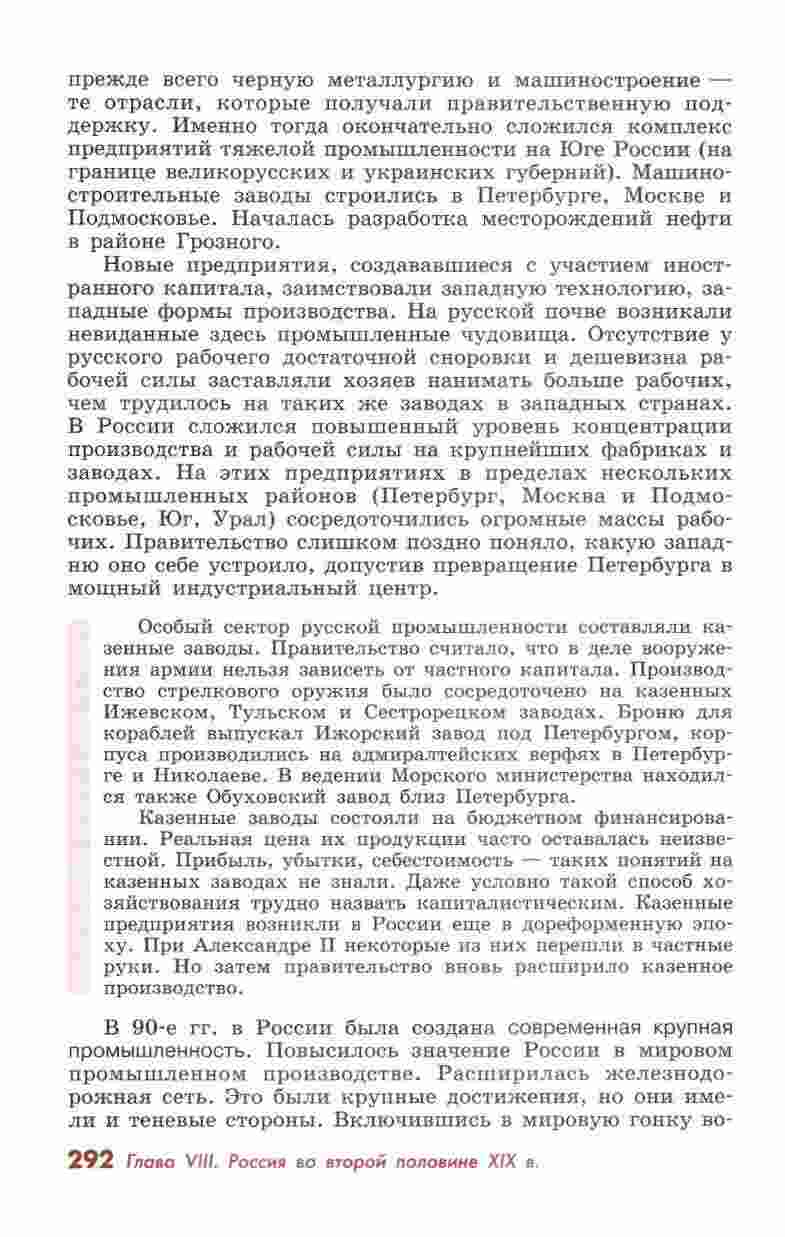 прежде всего черную металлургию и машиностроение — те отрасли, которые получали правительственную поддержку. Именно тогда окончательно сложился комплекс предприятий тяжелой промышленности на Юге России (на границе великорусских и украинских губерний). Машиностроительные заводы строились в Петербурге, Москве и Подмосковье. Началась разработка месторождений нефти в районе Грозного.

Новые предприятия, создававшиеся с участием иностранного капитала, заимствовали западную технологию, западные формы производства. На русской почве возникали невиданные здесь промышленные чудовища. Отсутствие у русского рабочего достаточной сноровки и дешевизна рабочей силы заставляли хозяев нанимать больше рабочих, чем трудилось на таких же заводах в западных странах. В России сложился повышенный уровень концентрации производства и рабочей силы на крупнейших фабриках и заводах. На этих предприятиях в пределах нескольких промышленных районов (Петербург, Москва и Подмосковье, Юг, Урал) сосредоточились огромные массы рабочих. Правительство слишком поздно поняло, какую западню оно себе устроило, допустив превращение Петербурга в мощный индустриальный центр.

Особый сектор русской промышленности составляли казенные заводы. Правительство считало, что в деле вооружения армии нельзя зависеть от частного капитала. Производство стрелкового оружия было сосредоточено на казенных Ижевском, Тульском и Сестрорецком заводах. Броню для кораблей выпускал Ижорский завод под Петербургом, корпуса производились на адмиралтейских верфях в Петербурге и Николаеве. В ведении Морского министерства находился также Обуховский завод близ Петербурга.

Казенные заводы состояли на бюджетном финансировании. Реальная цена их продукции часто оставалась неизвестной. Прибыль, убытки, себестоимость — таких понятий на казенных заводах не знали. Даже условно такой способ хозяйствования трудно назвать капиталистическим. Казенные предприятия возникли в России еще в дореформенную эпоху. При Александре II некоторые из них перешли в частные руки. Но затем правительство вновь расширило казенное производство.

В 90-е гг. в России была создана современная крупная промышленность. Повысилось значение России в мировом промышленном производстве. Расширилась железнодорожная сеть. Это были крупные достижения, но они имели и теневые стороны. Включившись в мировую гонку во-

292 Глава VIII. Россия во второй половине XIX в.